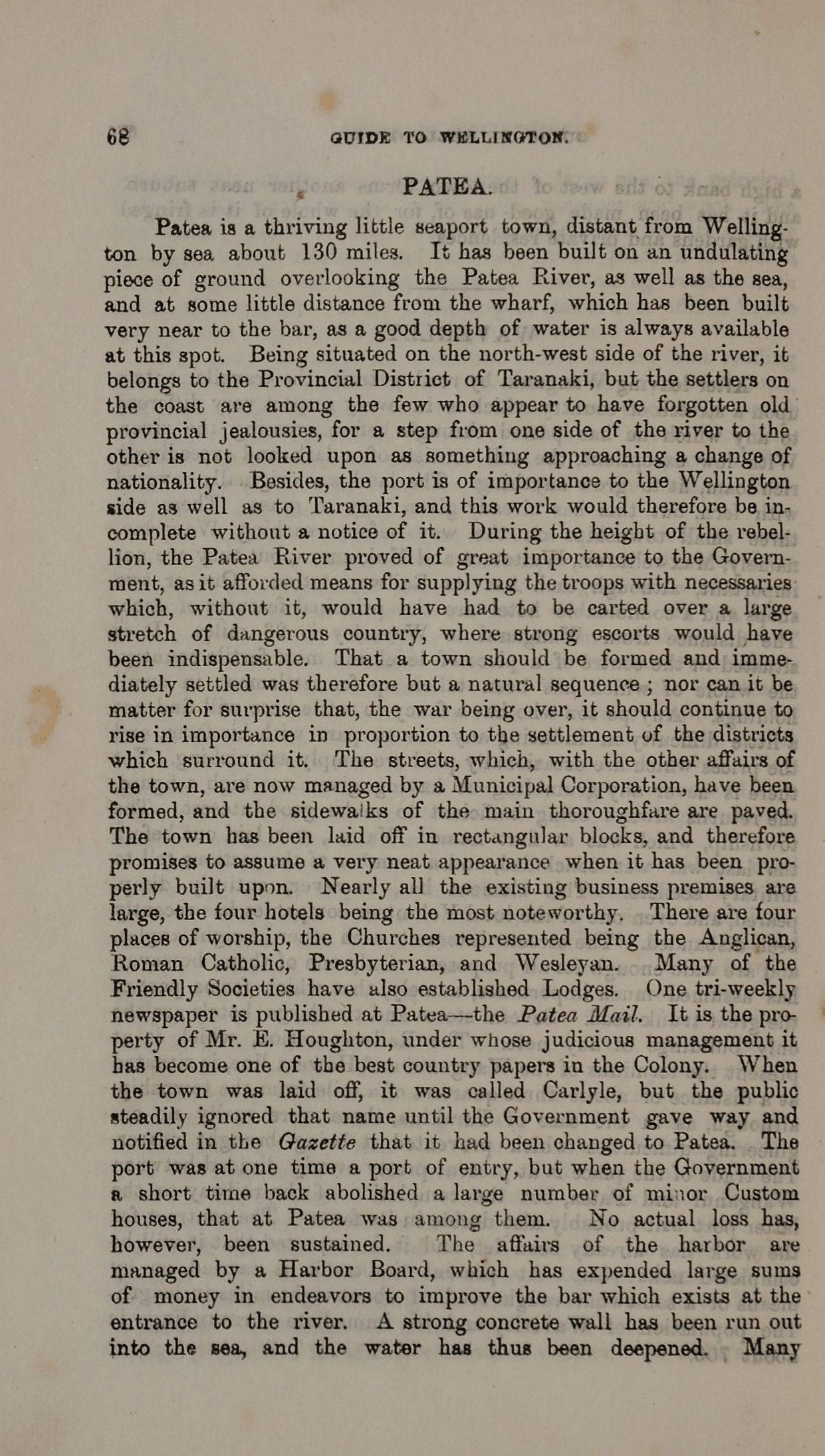 68 GUIDE TO WELLINGTON.

PATEA.

Patea is a thriving little seaport town, distant from Wellington by sea about 130 miles. It has been built on an undulating piece of ground overlooking the Patea River, as well as the sea, and at some little distance from the wharf, which has been built very near to the bar, as a good depth of water is always available at this spot. Being situated on the north-west side of the river, it belongs to the Provincial District of Taranaki, but the settlers on the coast are among the few who appear to have forgotten old provincial jealousies, for a step from one side of the river to the other is not looked upon as something approaching a change of nationality. Besides, the port is of importance to the Wellington side as well as to Taranaki, and this work would therefore be incomplete without a notice of it. During the height of the rebellion, the Patea River proved of great importance to the Government, as it afforded means for supplying the troops with necessaries which, without it, would have had to be carted over a large stretch of dangerous country, where strong escorts would have been indispensable. That a town should be formed and immediately settled was therefore but a natural sequence ; nor can it be matter for surprise that, the war being over, it should continue to rise in importance in proportion to the settlement of the districts which surround it. The streets, which, with the other affairs of the town, are now managed by a Municipal Corporation, have been formed, and the sidewalks of the main thoroughfare are paved. The town has been laid off in rectangular blocks, and therefore promises to assume a very neat appearance when it has been properly built upon. Nearly all the existing business premises are large, the four hotels being the most noteworthy. There are four places of worship, the Churches represented being the Anglican, Roman Catholic, Presbyterian, and Wesleyan. Many of the Friendly Societies have also established Lodges. One tri-weekly newspaper is published at Patea—the Patea Mail. It is the property of Mr. E. Houghton, under whose judicious management it has become one of the best country papers in the Colony. When the town was laid off, it was called Carlyle, but the public steadily ignored that name until the Government gave way and notified in the Gazette that it had been changed to Patea. The port was at one time a port of entry, but when the Government a short time back abolished a large number of minor Custom houses, that at Patea was among them. No actual loss has, however, been sustained. The affairs of the harbor are managed by a Harbor Board, which has expended large sums of money in endeavors to improve the bar which exists at the entrance to the river. A strong concrete wall has been run out into the sea, and the water has thus been deepened. Many